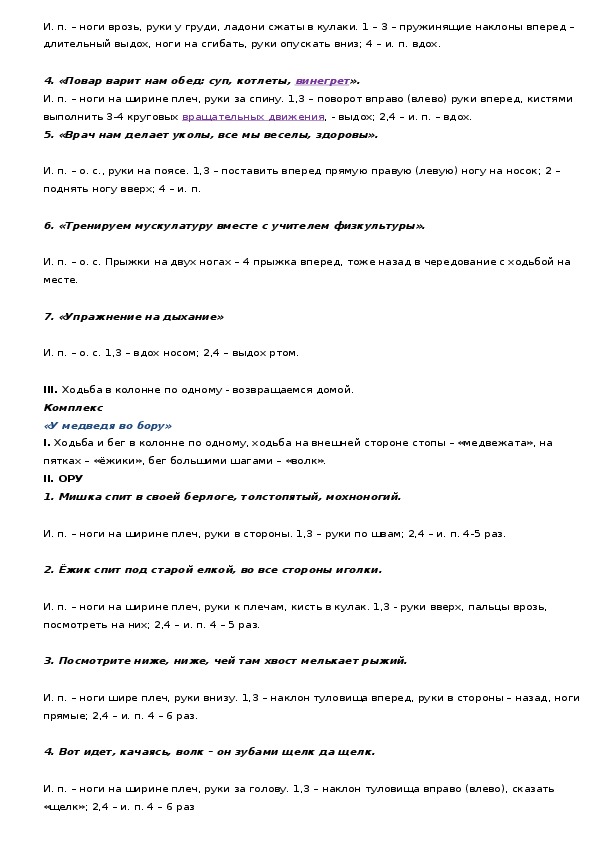 И. п. – ноги врозь, руки у груди, ладони сжаты в кулаки. 1 – 3 – пружинящие наклоны вперед – длительный выдох, ноги на сгибать, руки опускать вниз; 4 – и. п. вдох.

4. «Повар варит нам обед: суп, котлеты, винегрет».
И. п. – ноги на ширине плеч, руки за спину. 1,3 – поворот вправо (влево) руки вперед, кистями выполнить 3-4 круговых вращательных движения, - выдох; 2,4 – и. п. – вдох.
5. «Врач нам делает уколы, все мы веселы, здоровы».

И. п. – о. с., руки на поясе. 1,3 – поставить вперед прямую правую (левую) ногу на носок; 2 – поднять ногу вверх; 4 – и. п.

6. «Тренируем мускулатуру вместе с учителем физкультуры».

И. п. – о. с. Прыжки на двух ногах – 4 прыжка вперед, тоже назад в чередование с ходьбой на месте.

7. «Упражнение на дыхание»

И. п. – о. с. 1,3 – вдох носом; 2,4 – выдох ртом.

III. Ходьба в колонне по одному - возвращаемся домой.
Комплекс
«У медведя во бору»
I. Ходьба и бег в колонне по одному, ходьба на внешней стороне стопы – «медвежата», на пятках – «ёжики», бег большими шагами – «волк».
II. ОРУ
1. Мишка спит в своей берлоге, толстопятый, мохноногий.

И. п. – ноги на ширине плеч, руки в стороны. 1,3 – руки по швам; 2,4 – и. п. 4-5 раз.

2. Ёжик спит под старой елкой, во все стороны иголки.

И. п. – ноги на ширине плеч, руки к плечам, кисть в кулак. 1,3 - руки вверх, пальцы врозь, посмотреть на них; 2,4 – и. п. 4 – 5 раз.

3. Посмотрите ниже, ниже, чей там хвост мелькает рыжий.

И. п. – ноги шире плеч, руки внизу. 1,3 – наклон туловища вперед, руки в стороны – назад, ноги прямые; 2,4 – и. п. 4 – 6 раз.

4. Вот идет, качаясь, волк – он зубами щелк да щелк.

И. п. – ноги на ширине плеч, руки за голову. 1,3 – наклон туловища вправо (влево), сказать «щелк»; 2,4 – и. п. 4 – 6 раз